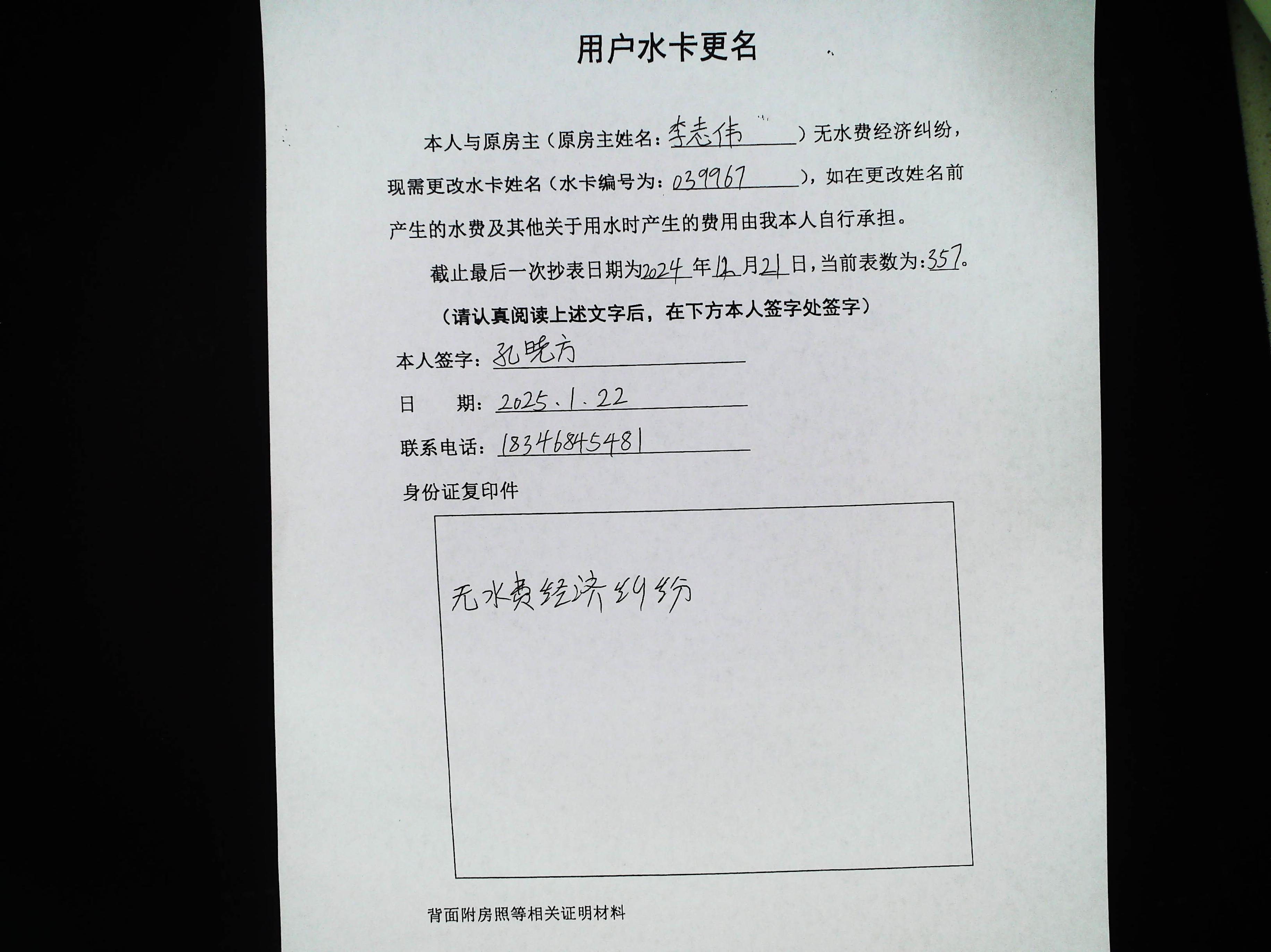 用户水卡更名

本人与原房主（原房主姓名：李志伟）无水费经济纠纷，现需更改水卡姓名（水卡编号为：039967），如在更改姓名前产生的水费及其他关于用水时产生的费用由我本人自行承担。

截止最后一次抄表日期为2024年12月21日，当前表数为：357。

（请认真阅读上述文字后，在下方本人签字处签字）

本人签字：孔晓方

日　期：2025.1.22

联系电话：18346845481

身份证复印件

无水费经济纠纷

背面附房照等相关证明材料